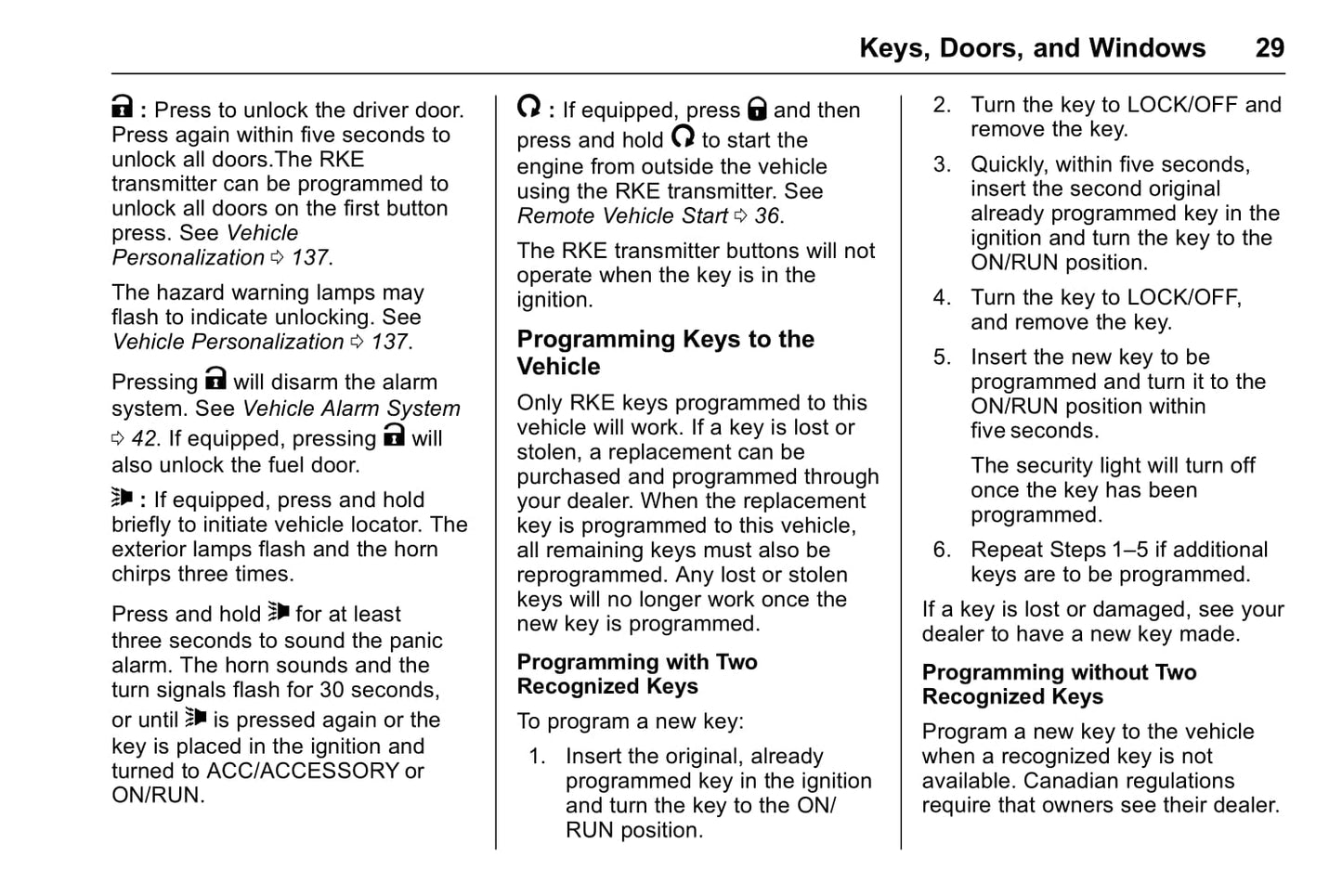 Keys, Doors, and Windows 29

: Press to unlock the driver door. Press again within five seconds to unlock all doors.The RKE transmitter can be programmed to unlock all doors on the first button press. See Vehicle Personalization ⇨ 137.

The hazard warning lamps may flash to indicate unlocking. See Vehicle Personalization ⇨ 137.

Pressing will disarm the alarm system. See Vehicle Alarm System ⇨ 42. If equipped, pressing will also unlock the fuel door.

: If equipped, press and hold briefly to initiate vehicle locator. The exterior lamps flash and the horn chirps three times.

Press and hold for at least three seconds to sound the panic alarm. The horn sounds and the turn signals flash for 30 seconds, or until is pressed again or the key is placed in the ignition and turned to ACC/ACCESSORY or ON/RUN.

: If equipped, press and then press and hold to start the engine from outside the vehicle using the RKE transmitter. See Remote Vehicle Start ⇨ 36.

The RKE transmitter buttons will not operate when the key is in the ignition.

Programming Keys to the Vehicle

Only RKE keys programmed to this vehicle will work. If a key is lost or stolen, a replacement can be purchased and programmed through your dealer. When the replacement key is programmed to this vehicle, all remaining keys must also be reprogrammed. Any lost or stolen keys will no longer work once the new key is programmed.

Programming with Two Recognized Keys

To program a new key:

1. Insert the original, already programmed key in the ignition and turn the key to the ON/RUN position.

2. Turn the key to LOCK/OFF and remove the key.

3. Quickly, within five seconds, insert the second original already programmed key in the ignition and turn the key to the ON/RUN position.

4. Turn the key to LOCK/OFF, and remove the key.

5. Insert the new key to be programmed and turn it to the ON/RUN position within five seconds.

The security light will turn off once the key has been programmed.

6. Repeat Steps 1–5 if additional keys are to be programmed.

If a key is lost or damaged, see your dealer to have a new key made.

Programming without Two Recognized Keys

Program a new key to the vehicle when a recognized key is not available. Canadian regulations require that owners see their dealer.